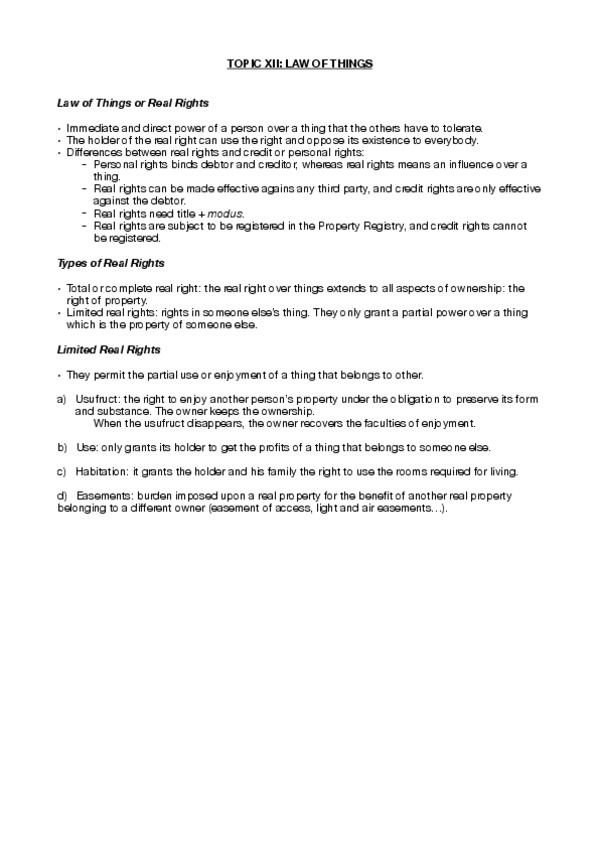 TOPIC XII: LAW OF THINGS

Law of Things or Real Rights

• Immediate and direct power of a person over a thing that the others have to tolerate.
• The holder of the real right can use the right and oppose its existence to everybody.
• Differences between real rights and credit or personal rights:
- Personal rights binds debtor and creditor, whereas real rights means an influence over a thing.
- Real rights can be made effective agains any third party, and credit rights are only effective against the debtor.
- Real rights need title + modus.
- Real rights are subject to be registered in the Property Registry, and credit rights cannot be registered.

Types of Real Rights

• Total or complete real right: the real right over things extends to all aspects of ownership: the right of property.
• Limited real rights: rights in someone else's thing. They only grant a partial power over a thing which is the property of someone else.

Limited Real Rights

• They permit the partial use or enjoyment of a thing that belongs to other.

a) Usufruct: the right to enjoy another person's property under the obligation to preserve its form and substance. The owner keeps the ownership.
When the usufruct disappears, the owner recovers the faculties of enjoyment.

b) Use: only grants its holder to get the profits of a thing that belongs to someone else.

c) Habitation: it grants the holder and his family the right to use the rooms required for living.

d) Easements: burden imposed upon a real property for the benefit of another real property belonging to a different owner (easement of access, light and air easements…).